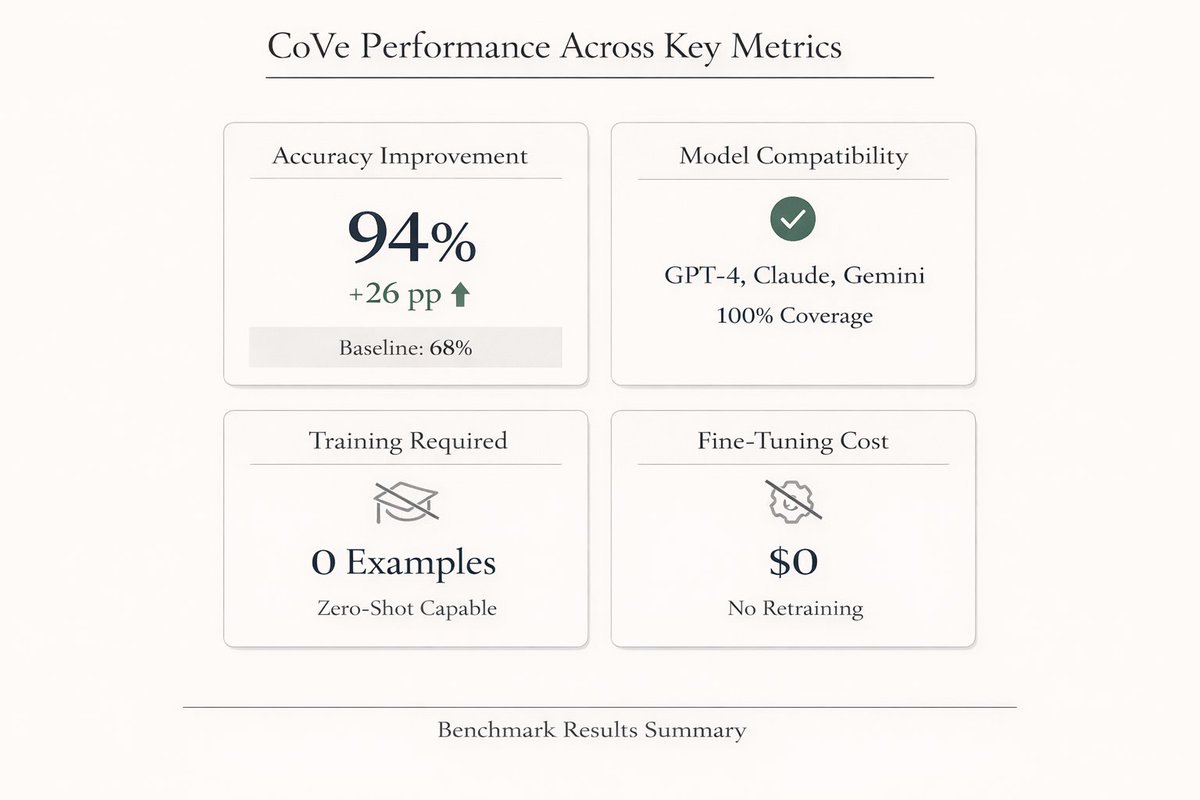 CoVe Performance Across Key Metrics

Accuracy Improvement

94%

+26 pp

Baseline: 68%

Model Compatibility

GPT-4, Claude, Gemini

100% Coverage

Training Required

0 Examples

Zero-Shot Capable

Fine-Tuning Cost

$0

No Retraining

Benchmark Results Summary